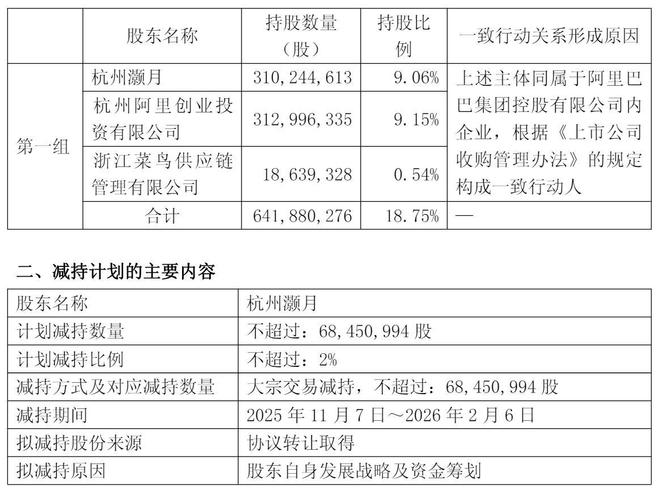 | | 股东名称 | 持股数量（股） | 持股比例 | 一致行动关系形成原因 |
|---|---|---|---|---|
| 第一组 | 杭州灏月 | 310，244，613 | 9.06% | 上述主体同属于阿里巴巴集团控股有限公司内企业，根据《上市公司收购管理办法》的规定构成一致行动人 |
| | 杭州阿里创业投资有限公司 | 312，996，335 | 9.15% | |
| | 浙江菜鸟供应链管理有限公司 | 18，639，328 | 0.54% | |
| | 合计 | 641，880，276 | 18.75% | — |

二、减持计划的主要内容

| 股东名称 | 杭州灏月 |
|---|---|
| 计划减持数量 | 不超过：68，450，994 股 |
| 计划减持比例 | 不超过：2% |
| 减持方式及对应减持数量 | 大宗交易减持，不超过：68，450，994 股 |
| 减持期间 | 2025 年 11 月 7 日～2026 年 2 月 6 日 |
| 拟减持股份来源 | 协议转让取得 |
| 拟减持原因 | 股东自身发展战略及资金筹划 |